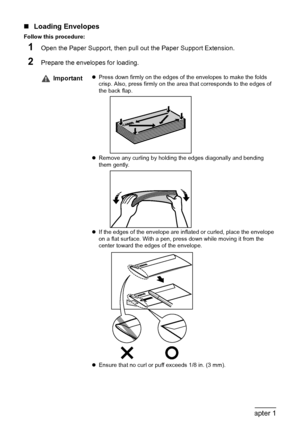 ■ Loading Envelopes

Follow this procedure:

1 Open the Paper Support, then pull out the Paper Support Extension.

2 Prepare the envelopes for loading.

Important

● Press down firmly on the edges of the envelopes to make the folds crisp. Also, press firmly on the area that corresponds to the edges of the back flap.

● Remove any curling by holding the edges diagonally and bending them gently.

● If the edges of the envelope are inflated or curled, place the envelope on a flat surface. With a pen, press down while moving it from the center toward the edges of the envelope.

● Ensure that no curl or puff exceeds 1/8 in. (3 mm).

apter 1